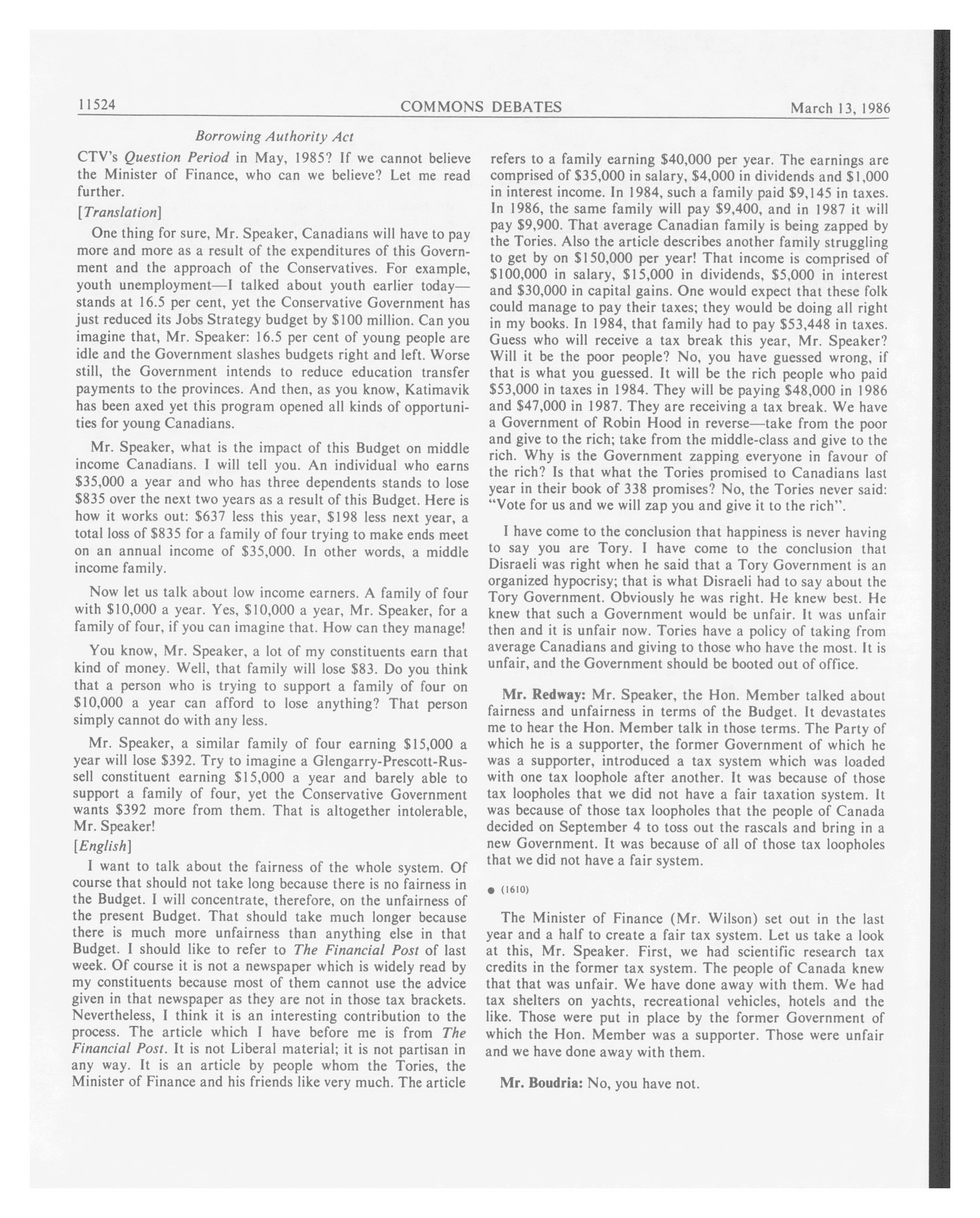 11524 COMMONS DEBATES March 13, 1986

Borrowing Authority Act

CTV's Question Period in May, 1985? If we cannot believe the Minister of Finance, who can we believe? Let me read further.

[Translation]

One thing for sure, Mr. Speaker, Canadians will have to pay more and more as a result of the expenditures of this Government and the approach of the Conservatives. For example, youth unemployment—I talked about youth earlier today—stands at 16.5 per cent, yet the Conservative Government has just reduced its Jobs Strategy budget by \$100 million. Can you imagine that, Mr. Speaker: 16.5 per cent of young people are idle and the Government slashes budgets right and left. Worse still, the Government intends to reduce education transfer payments to the provinces. And then, as you know, Katimavik has been axed yet this program opened all kinds of opportunities for young Canadians.

Mr. Speaker, what is the impact of this Budget on middle income Canadians. I will tell you. An individual who earns \$35,000 a year and who has three dependents stands to lose \$835 over the next two years as a result of this Budget. Here is how it works out: \$637 less this year, \$198 less next year, a total loss of \$835 for a family of four trying to make ends meet on an annual income of \$35,000. In other words, a middle income family.

Now let us talk about low income earners. A family of four with \$10,000 a year. Yes, \$10,000 a year, Mr. Speaker, for a family of four, if you can imagine that. How can they manage!

You know, Mr. Speaker, a lot of my constituents earn that kind of money. Well, that family will lose \$83. Do you think that a person who is trying to support a family of four on \$10,000 a year can afford to lose anything? That person simply cannot do with any less.

Mr. Speaker, a similar family of four earning \$15,000 a year will lose \$392. Try to imagine a Glengarry-Prescott-Russell constituent earning \$15,000 a year and barely able to support a family of four, yet the Conservative Government wants \$392 more from them. That is altogether intolerable, Mr. Speaker!

[English]

I want to talk about the fairness of the whole system. Of course that should not take long because there is no fairness in the Budget. I will concentrate, therefore, on the unfairness of the present Budget. That should take much longer because there is much more unfairness than anything else in that Budget. I should like to refer to The Financial Post of last week. Of course it is not a newspaper which is widely read by my constituents because most of them cannot use the advice given in that newspaper as they are not in those tax brackets. Nevertheless, I think it is an interesting contribution to the process. The article which I have before me is from The Financial Post. It is not Liberal material; it is not partisan in any way. It is an article by people whom the Tories, the Minister of Finance and his friends like very much. The article refers to a family earning \$40,000 per year. The earnings are comprised of \$35,000 in salary, \$4,000 in dividends and \$1,000 in interest income. In 1984, such a family paid \$9,145 in taxes. In 1986, the same family will pay \$9,400, and in 1987 it will pay \$9,900. That average Canadian family is being zapped by the Tories. Also the article describes another family struggling to get by on \$150,000 per year! That income is comprised of \$100,000 in salary, \$15,000 in dividends, \$5,000 in interest and \$30,000 in capital gains. One would expect that these folk could manage to pay their taxes; they would be doing all right in my books. In 1984, that family had to pay \$53,448 in taxes. Guess who will receive a tax break this year, Mr. Speaker? Will it be the poor people? No, you have guessed wrong, if that is what you guessed. It will be the rich people who paid \$53,000 in taxes in 1984. They will be paying \$48,000 in 1986 and \$47,000 in 1987. They are receiving a tax break. We have a Government of Robin Hood in reverse—take from the poor and give to the rich; take from the middle-class and give to the rich. Why is the Government zapping everyone in favour of the rich? Is that what the Tories promised to Canadians last year in their book of 338 promises? No, the Tories never said: "Vote for us and we will zap you and give it to the rich".

I have come to the conclusion that happiness is never having to say you are Tory. I have come to the conclusion that Disraeli was right when he said that a Tory Government is an organized hypocrisy; that is what Disraeli had to say about the Tory Government. Obviously he was right. He knew best. He knew that such a Government would be unfair. It was unfair then and it is unfair now. Tories have a policy of taking from average Canadians and giving to those who have the most. It is unfair, and the Government should be booted out of office.

Mr. Redway: Mr. Speaker, the Hon. Member talked about fairness and unfairness in terms of the Budget. It devastates me to hear the Hon. Member talk in those terms. The Party of which he is a supporter, the former Government of which he was a supporter, introduced a tax system which was loaded with one tax loophole after another. It was because of those tax loopholes that we did not have a fair taxation system. It was because of those tax loopholes that the people of Canada decided on September 4 to toss out the rascals and bring in a new Government. It was because of all of those tax loopholes that we did not have a fair system.

● (1610)

The Minister of Finance (Mr. Wilson) set out in the last year and a half to create a fair tax system. Let us take a look at this, Mr. Speaker. First, we had scientific research tax credits in the former tax system. The people of Canada knew that that was unfair. We have done away with them. We had tax shelters on yachts, recreational vehicles, hotels and the like. Those were put in place by the former Government of which the Hon. Member was a supporter. Those were unfair and we have done away with them.

Mr. Boudria: No, you have not.